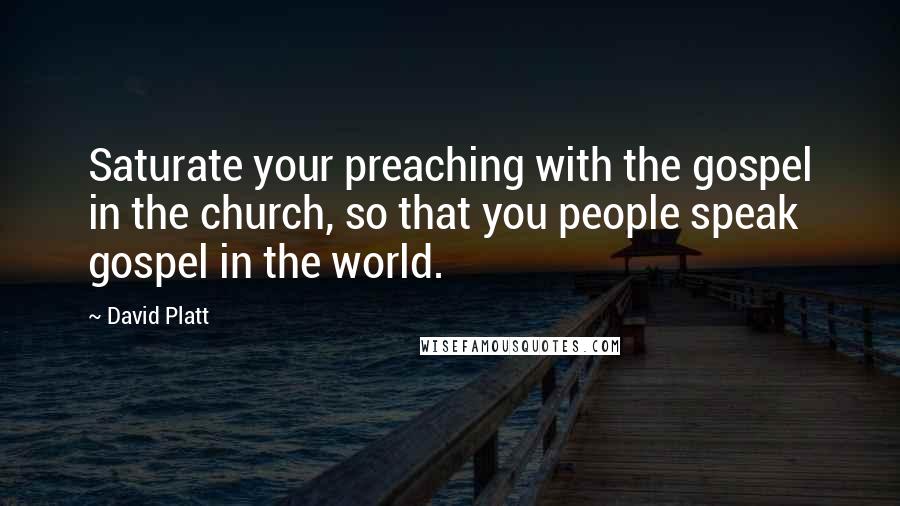 Saturate your preaching with the gospel in the church, so that you people speak gospel in the world.

~ David Platt

WISEFAMOUSQUOTES.COM